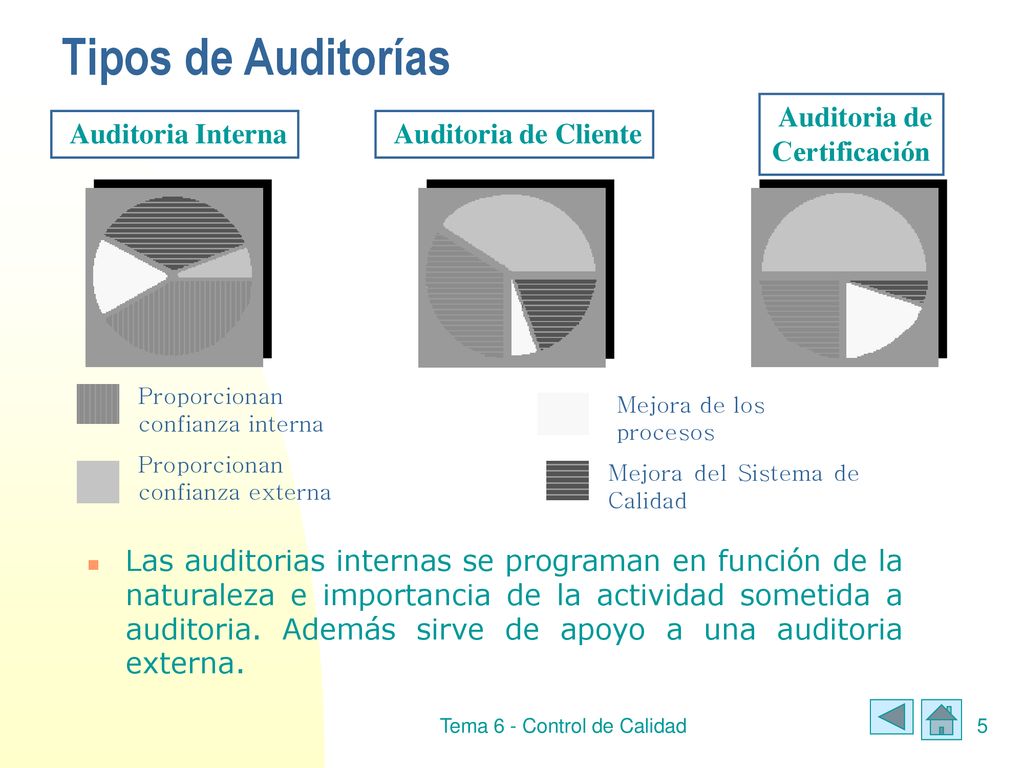 Tipos de Auditorías

Auditoria Interna

Auditoria de Cliente

Auditoria de Certificación

Proporcionan confianza interna

Proporcionan confianza externa

Mejora de los procesos

Mejora del Sistema de Calidad

Las auditorias internas se programan en función de la naturaleza e importancia de la actividad sometida a auditoria. Además sirve de apoyo a una auditoria externa.

Tema 6 - Control de Calidad

5